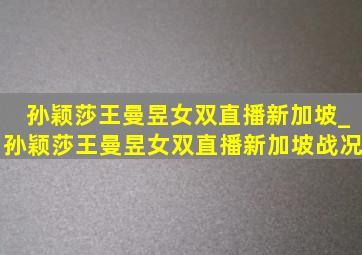 孙颖莎王曼昱女双直播新加坡_孙颖莎王曼昱女双直播新加坡战况